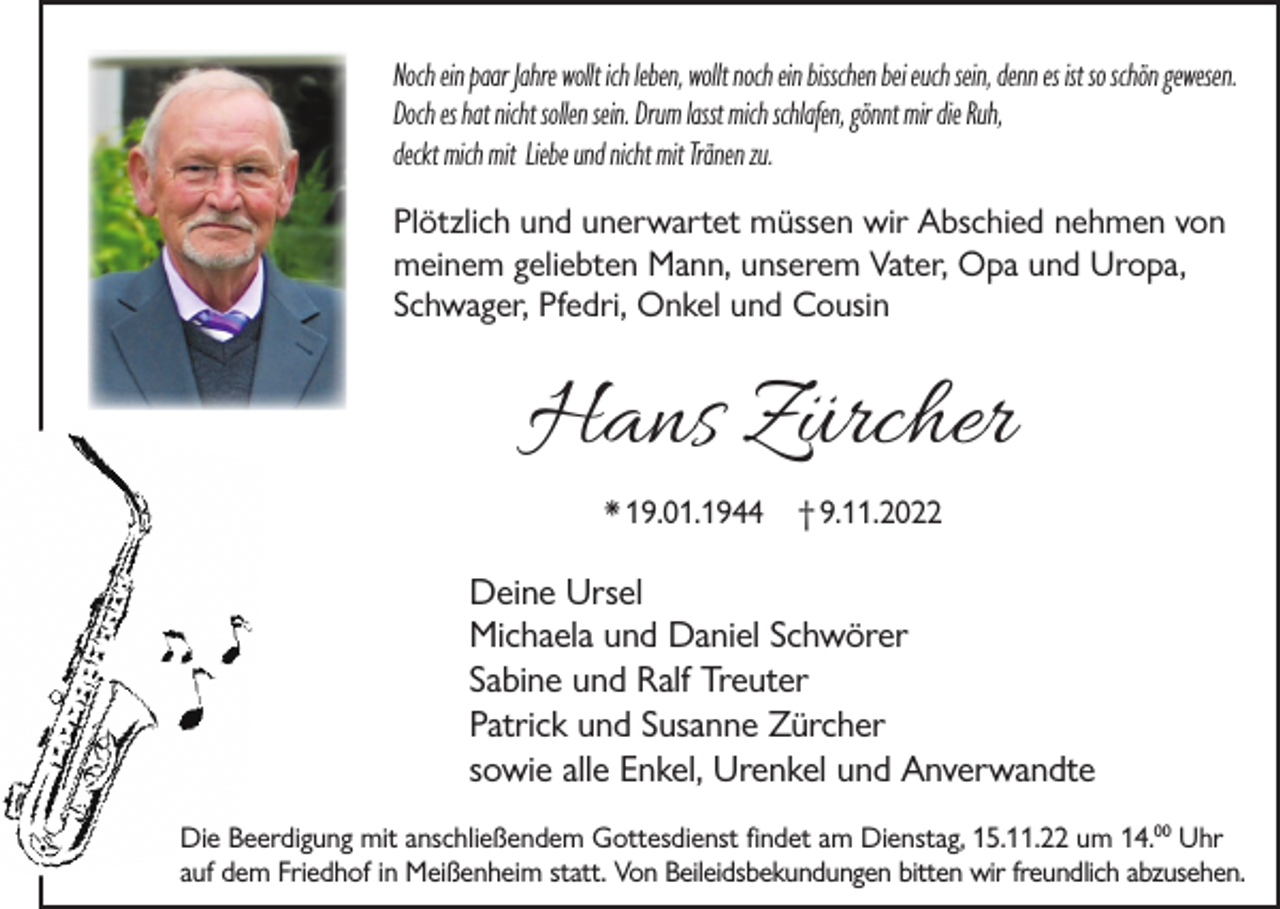 Noch ein paar Jahre wollt ich leben, wollt noch ein bisschen bei euch sein, denn es ist so schön gewesen.
Doch es hat nicht sollen sein. Drum lasst mich schlafen, gönnt mir die Ruh,
deckt mich mit Liebe und nicht mit Tränen zu.

Plötzlich und unerwartet müssen wir Abschied nehmen von meinem geliebten Mann, unserem Vater, Opa und Uropa, Schwager, Pfedri, Onkel und Cousin

Hans Zürcher

* 19.01.1944 † 9.11.2022

Deine Ursel
Michaela und Daniel Schwörer
Sabine und Ralf Treuter
Patrick und Susanne Zürcher
sowie alle Enkel, Urenkel und Anverwandte

Die Beerdigung mit anschließendem Gottesdienst findet am Dienstag, 15.11.22 um 14.$^{00}$ Uhr auf dem Friedhof in Meißenheim statt. Von Beileidsbekundungen bitten wir freundlich abzusehen.